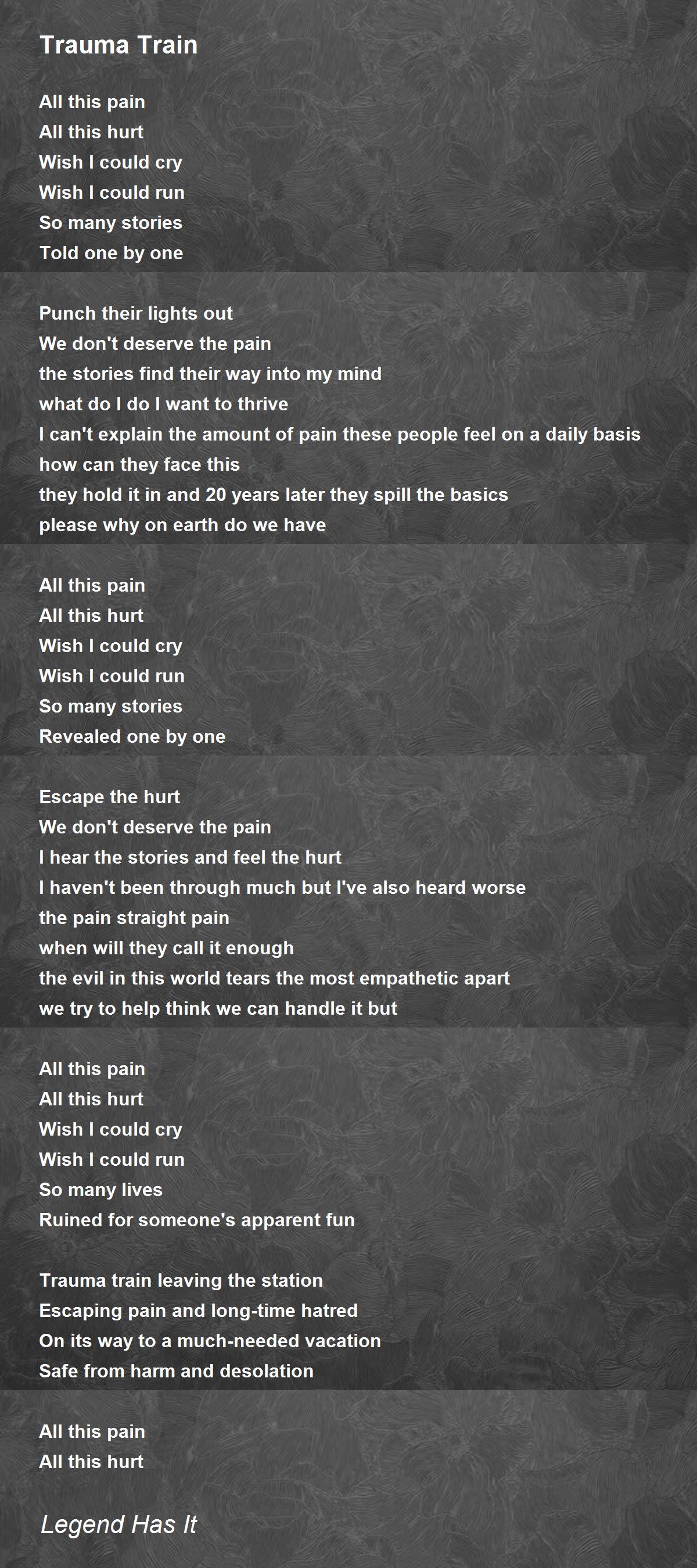 Trauma Train

All this pain
All this hurt
Wish I could cry
Wish I could run
So many stories
Told one by one

Punch their lights out
We don't deserve the pain
the stories find their way into my mind
what do I do I want to thrive
I can't explain the amount of pain these people feel on a daily basis
how can they face this
they hold it in and 20 years later they spill the basics
please why on earth do we have

All this pain
All this hurt
Wish I could cry
Wish I could run
So many stories
Revealed one by one

Escape the hurt
We don't deserve the pain
I hear the stories and feel the hurt
I haven't been through much but I've also heard worse
the pain straight pain
when will they call it enough
the evil in this world tears the most empathetic apart
we try to help think we can handle it but

All this pain
All this hurt
Wish I could cry
Wish I could run
So many lives
Ruined for someone's apparent fun

Trauma train leaving the station
Escaping pain and long-time hatred
On its way to a much-needed vacation
Safe from harm and desolation

All this pain
All this hurt

Legend Has It